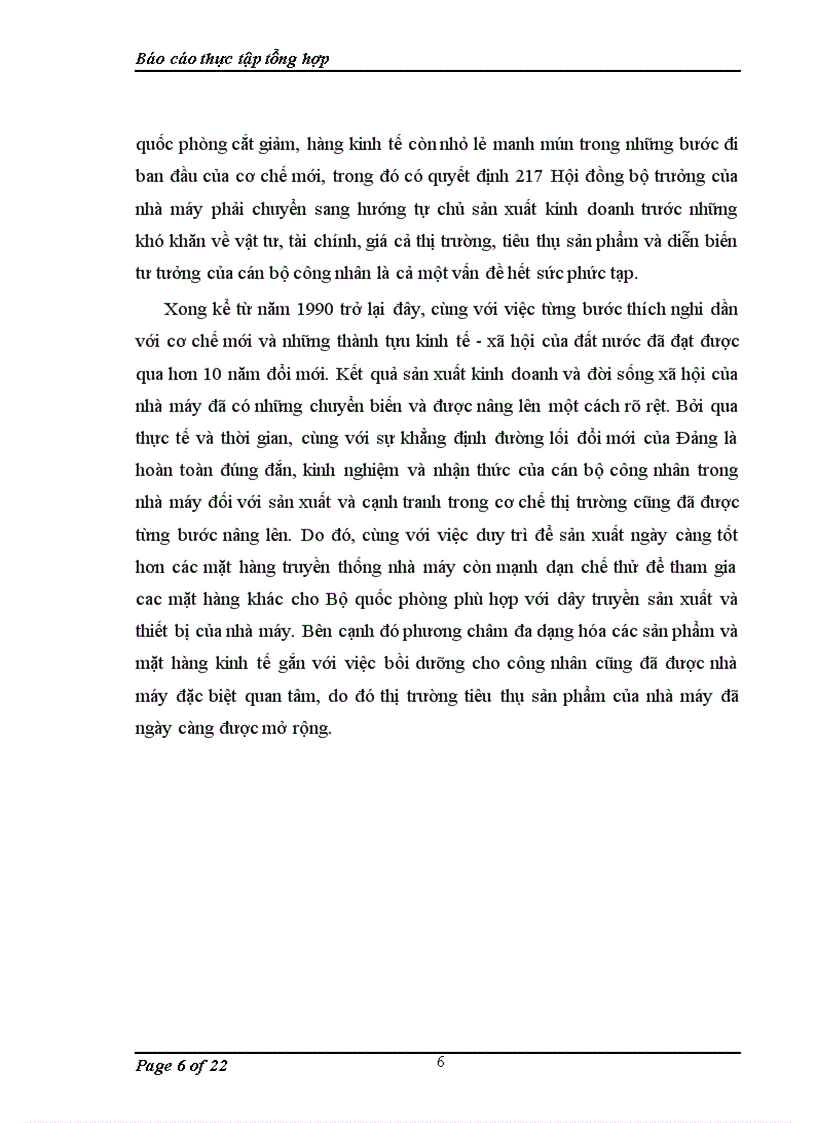 Báo cáo thực tập tổng hợp

quốc phòng cắt giảm, hàng kinh tế còn nhỏ lẻ manh mún trong những bước đi ban đầu của cơ chế mới, trong đó có quyết định 217 Hội đồng bộ trưởng của nhà máy phải chuyển sang hướng tự chủ sản xuất kinh doanh trước những khó khăn về vật tư, tài chính, giá cả thị trường, tiêu thụ sản phẩm và diễn biến tư tưởng của cán bộ công nhân là cả một vấn đề hết sức phức tạp.

Xong kể từ năm 1990 trở lại đây, cùng với việc từng bước thích nghi dần với cơ chế mới và những thành tựu kinh tế - xã hội của đất nước đã đạt được qua hơn 10 năm đổi mới. Kết quả sản xuất kinh doanh và đời sống xã hội của nhà máy đã có những chuyển biến và được nâng lên một cách rõ rệt. Bởi qua thực tế và thời gian, cùng với sự khẳng định đường lối đổi mới của Đảng là hoàn toàn đúng đắn, kinh nghiệm và nhận thức của cán bộ công nhân trong nhà máy đối với sản xuất và cạnh tranh trong cơ chế thị trường cũng đã được từng bước nâng lên. Do đó, cùng với việc duy trì để sản xuất ngày càng tốt hơn các mặt hàng truyền thống nhà máy còn mạnh dạn chế thử để tham gia cac mặt hàng khác cho Bộ quốc phòng phù hợp với dây truyền sản xuất và thiết bị của nhà máy. Bên cạnh đó phương châm đa dạng hóa các sản phẩm và mặt hàng kinh tế gắn với việc bồi dưỡng cho công nhân cũng đã được nhà máy đặc biệt quan tâm, do đó thị trường tiêu thụ sản phẩm của nhà máy đã ngày càng được mở rộng.

Page 6 of 22
6